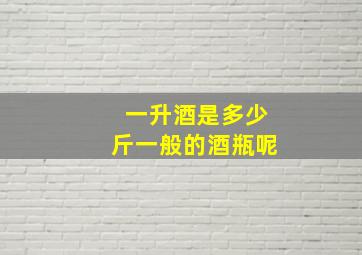 一升酒是多少
斤一般的酒瓶呢